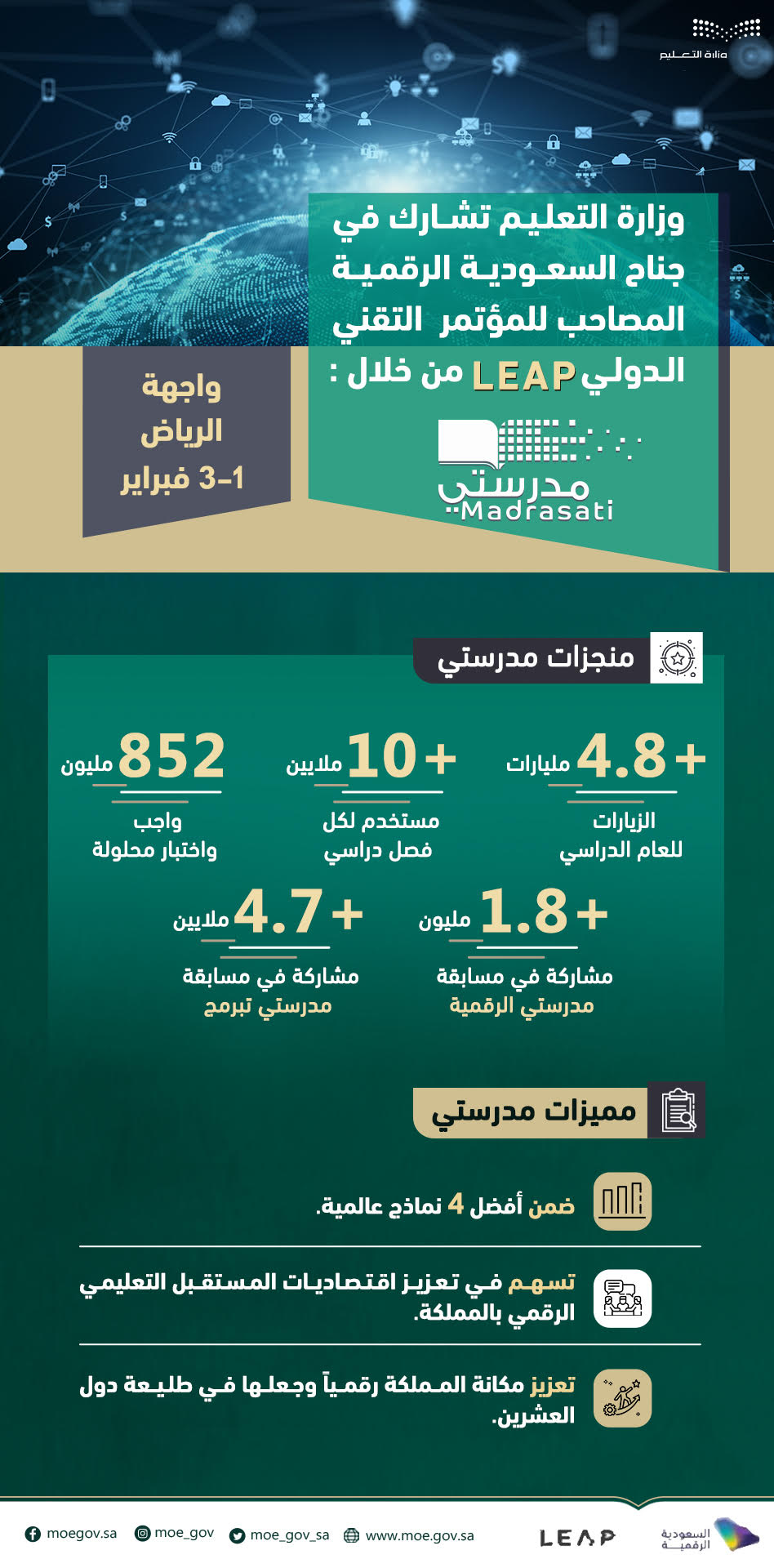 وزارة التعليم

وزارة التعليم تشارك في جناح السعودية الرقمية المصاحب للمؤتمر التقني الدولي LEAP من خلال :

مدرستي
Madrasati

واجهة الرياض
1-3 فبراير

منجزات مدرستي

+4.8 مليارات
الزيارات للعام الدراسي

+10 ملايين
مستخدم لكل فصل دراسي

852 مليون
واجب واختبار محلولة

+1.8 مليون
مشاركة في مسابقة مدرستي الرقمية

+4.7 ملايين
مشاركة في مسابقة مدرستي تبرمج

مميزات مدرستي

ضمن أفضل 4 نماذج عالمية.

تسهم في تعزيز اقتصاديات المستقبل التعليمي الرقمي بالمملكة.

تعزيز مكانة المملكة رقمياً وجعلها في طليعة دول العشرين.

moegov.sa moe_gov moe_gov_sa www.moe.gov.sa LEAP السعودية الرقمية